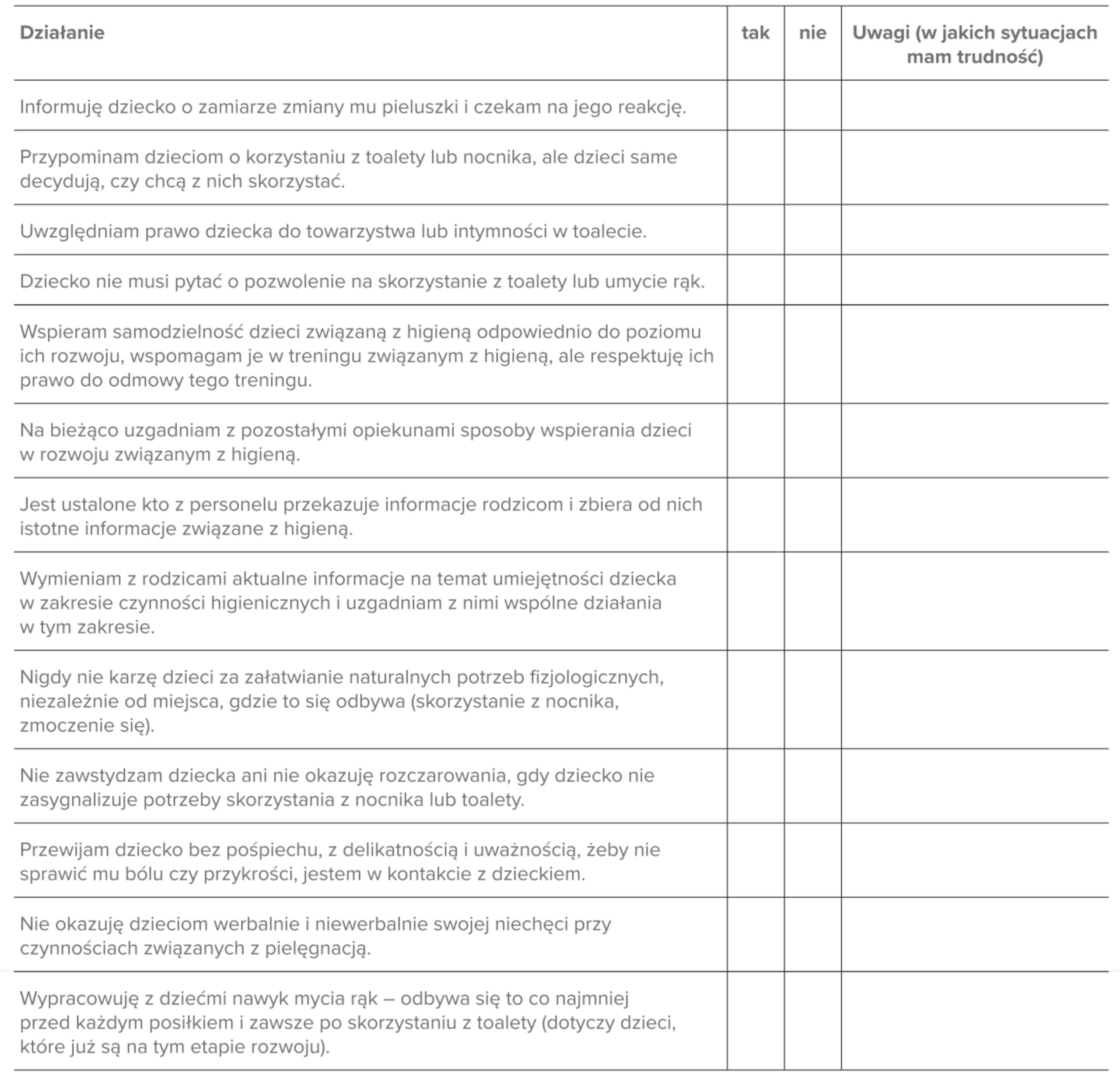 | Działanie | tak | nie | Uwagi (w jakich sytuacjach mam trudność) |
|---|---|---|---|
| Informuję dziecko o zamiarze zmiany mu pieluszki i czekam na jego reakcję. | | | |
| Przypominam dzieciom o korzystaniu z toalety lub nocnika, ale dzieci same decydują, czy chcą z nich skorzystać. | | | |
| Uwzględniam prawo dziecka do towarzystwa lub intymności w toalecie. | | | |
| Dziecko nie musi pytać o pozwolenie na skorzystanie z toalety lub umycie rąk. | | | |
| Wspieram samodzielność dzieci związaną z higieną odpowiednio do poziomu ich rozwoju, wspomagam je w treningu związanym z higieną, ale respektuję ich prawo do odmowy tego treningu. | | | |
| Na bieżąco uzgadniam z pozostałymi opiekunami sposoby wspierania dzieci w rozwoju związanym z higieną. | | | |
| Jest ustalone kto z personelu przekazuje informacje rodzicom i zbiera od nich istotne informacje związane z higieną. | | | |
| Wymieniam z rodzicami aktualne informacje na temat umiejętności dziecka w zakresie czynności higienicznych i uzgadniam z nimi wspólne działania w tym zakresie. | | | |
| Nigdy nie karzę dzieci za załatwianie naturalnych potrzeb fizjologicznych, niezależnie od miejsca, gdzie to się odbywa (skorzystanie z nocnika, zmoczenie się). | | | |
| Nie zawstydzam dziecka ani nie okazuję rozczarowania, gdy dziecko nie zasygnalizuje potrzeby skorzystania z nocnika lub toalety. | | | |
| Przewijam dziecko bez pośpiechu, z delikatnością i uważnością, żeby nie sprawić mu bólu czy przykrości, jestem w kontakcie z dzieckiem. | | | |
| Nie okazuję dzieciom werbalnie i niewerbalnie swojej niechęci przy czynnościach związanych z pielęgnacją. | | | |
| Wypracowuję z dziećmi nawyk mycia rąk – odbywa się to co najmniej przed każdym posiłkiem i zawsze po skorzystaniu z toalety (dotyczy dzieci, które już są na tym etapie rozwoju). | | | |